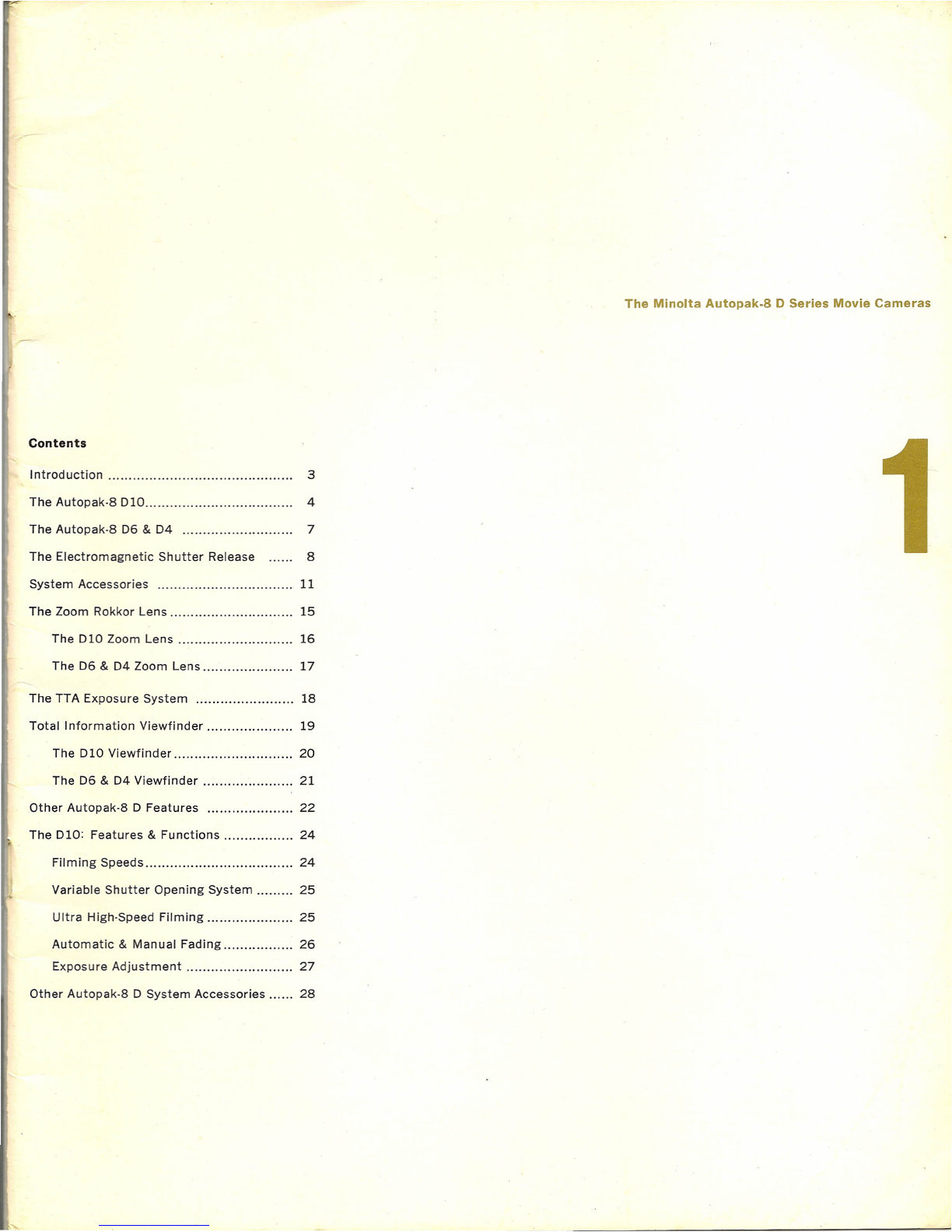 The Minolta Autopak-8 D Series Movie Cameras

Contents

Introduction 3

The Autopak-8 D10 4

The Autopak-8 D6 & D4 7

The Electromagnetic Shutter Release 8

System Accessories 11

The Zoom Rokkor Lens 15

The D10 Zoom Lens 16

The D6 & D4 Zoom Lens 17

The TTA Exposure System 18

Total Information Viewfinder 19

The D10 Viewfinder 20

The D6 & D4 Viewfinder 21

Other Autopak-8 D Features 22

The D10: Features & Functions 24

Filming Speeds 24

Variable Shutter Opening System 25

Ultra High-Speed Filming 25

Automatic & Manual Fading 26

Exposure Adjustment 27

Other Autopak-8 D System Accessories 28

1